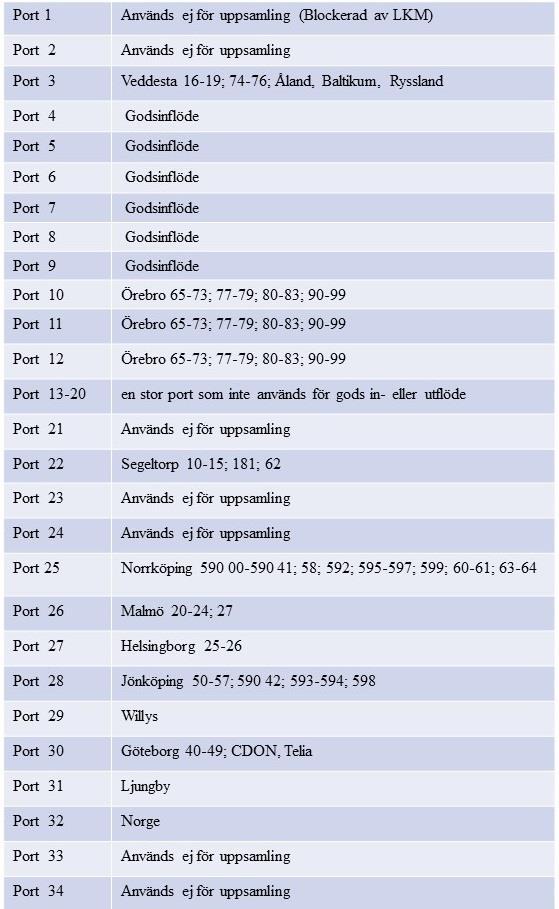 | Port 1 | Används ej för uppsamling (Blockerad av LKM) |
|---|---|
| Port 2 | Används ej för uppsamling |
| Port 3 | Veddesta 16-19; 74-76; Åland, Baltikum, Ryssland |
| Port 4 | Godsinflöde |
| Port 5 | Godsinflöde |
| Port 6 | Godsinflöde |
| Port 7 | Godsinflöde |
| Port 8 | Godsinflöde |
| Port 9 | Godsinflöde |
| Port 10 | Örebro 65-73; 77-79; 80-83; 90-99 |
| Port 11 | Örebro 65-73; 77-79; 80-83; 90-99 |
| Port 12 | Örebro 65-73; 77-79; 80-83; 90-99 |
| Port 13-20 | en stor port som inte används för gods in- eller utflöde |
| Port 21 | Används ej för uppsamling |
| Port 22 | Segeltorp 10-15; 181; 62 |
| Port 23 | Används ej för uppsamling |
| Port 24 | Används ej för uppsamling |
| Port 25 | Norrköping 590 00-590 41; 58; 592; 595-597; 599; 60-61; 63-64 |
| Port 26 | Malmö 20-24; 27 |
| Port 27 | Helsingborg 25-26 |
| Port 28 | Jönköping 50-57; 590 42; 593-594; 598 |
| Port 29 | Willys |
| Port 30 | Göteborg 40-49; CDON, Telia |
| Port 31 | Ljungby |
| Port 32 | Norge |
| Port 33 | Används ej för uppsamling |
| Port 34 | Används ej för uppsamling |